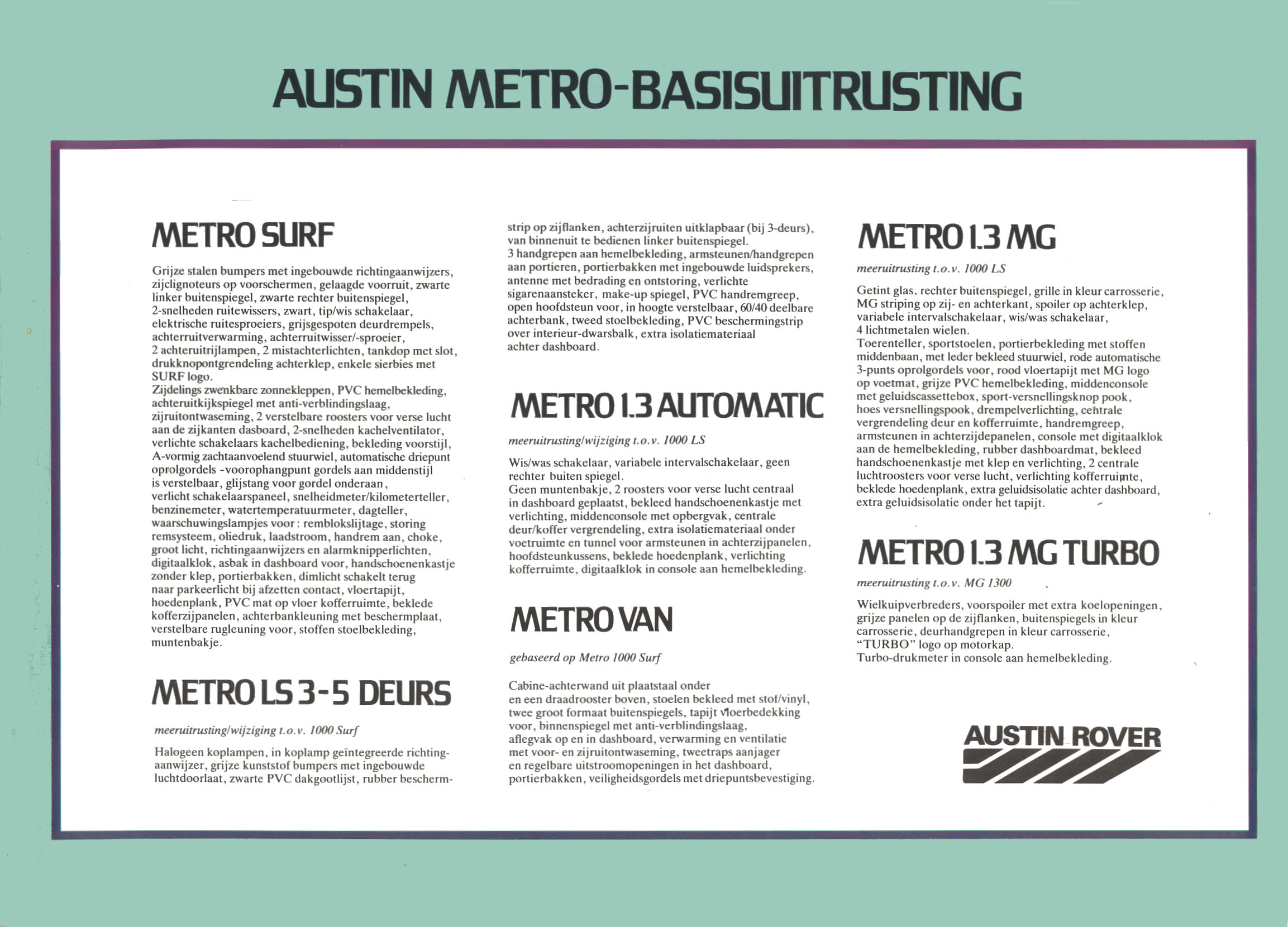 AUSTIN METRO-BASISUITRUSTING

METRO SURF

Grijze stalen bumpers met ingebouwde richtingaanwijzers, zijclignoteurs op voorschermen, gelaagde voorruit, zwarte linker buitenspiegel, zwarte rechter buitenspiegel, 2-snelheden ruitewissers, zwart, tip/wis schakelaar, elektrische ruitesproeiers, grijsgespoten deurdrempels, achterruitverwarming, achterruitwisser/-sproeier, 2 achteruitrijlampen, 2 mistachterlichten, tankdop met slot, drukknopontgrendeling achterklep, enkele sierbies met SURF logo.
Zijdelings zwenkbare zonnekleppen, PVC hemelbekleding, achteruitkijkspiegel met anti-verblindingslaag, zijruitontwaseming, 2 verstelbare roosters voor verse lucht aan de zijkanten dasboard, 2-snelheden kachelventilator, verlichte schakelaars kachelbediening, bekleding voorstijl, A-vormig zachtaanvoelend stuurwiel, automatische driepunt oprolgordels -voorophangpunt gordels aan middenstijl is verstelbaar, glijstang voor gordel onderaan, verlicht schakelaarspaneel, snelheidmeter/kilometerteller, benzinemeter, watertemperatuurmeter, dagteller, waarschuwingslampjes voor : remblokslijtage, storing remsysteem, oliedruk, laadstroom, handrem aan, choke, groot licht, richtingaanwijzers en alarmknipperlichten, digitaalklok, asbak in dashboard voor, handschoenenkastje zonder klep, portierbakken, dimlicht schakelt terug naar parkeerlicht bij afzetten contact, vloertapijt, hoedenplank, PVC mat op vloer kofferruimte, beklede kofferzijpanelen, achterbankleuning met beschermplaat, verstelbare rugleuning voor, stoffen stoelbekleding, muntenbakje.

METRO LS 3-5 DEURS

meeruitrusting/wijziging t.o.v. 1000 Surf

Halogeen koplampen, in koplamp geïntegreerde richtingaanwijzer, grijze kunststof bumpers met ingebouwde luchtdoorlaat, zwarte PVC dakgootlijst, rubber beschermstrip op zijflanken, achterzijruiten uitklapbaar (bij 3-deurs), van binnenuit te bedienen linker buitenspiegel.
3 handgrepen aan hemelbekleding, armsteunen/handgrepen aan portieren, portierbakken met ingebouwde luidsprekers, antenne met bedrading en ontstoring, verlichte sigarenaansteker, make-up spiegel, PVC handremgreep, open hoofdsteun voor, in hoogte verstelbaar, 60/40 deelbare achterbank, tweed stoelbekleding, PVC beschermingstrip over interieur-dwarsbalk, extra isolatiemateriaal achter dashboard.

METRO 1.3 AUTOMATIC

meeruitrusting/wijziging t.o.v. 1000 LS

Wis/was schakelaar, variabele intervalschakelaar, geen rechter buiten spiegel.
Geen muntenbakje, 2 roosters voor verse lucht centraal in dashboard geplaatst, bekleed handschoenenkastje met verlichting, middenconsole met opbergvak, centrale deur/koffer vergrendeling, extra isolatiemateriaal onder voetruimte en tunnel voor armsteunen in achterzijpanelen, hoofdsteunkussens, beklede hoedenplank, verlichting kofferruimte, digitaalklok in console aan hemelbekleding.

METRO VAN

gebaseerd op Metro 1000 Surf

Cabine-achterwand uit plaatstaal onder en een draadrooster boven, stoelen bekleed met stof/vinyl, twee groot formaat buitenspiegels, tapijt vloerbedekking voor, binnenspiegel met anti-verblindingslaag, aflegvak op en in dashboard, verwarming en ventilatie met voor- en zijruitontwaseming, tweetraps aanjager en regelbare uitstroomopeningen in het dashboard, portierbakken, veiligheidsgordels met driepuntsbevestiging.

METRO 1.3 MG

meeruitrusting t.o.v. 1000 LS

Getint glas, rechter buitenspiegel, grille in kleur carrosserie, MG striping op zij- en achterkant, spoiler op achterklep, variabele intervalschakelaar, wis/was schakelaar, 4 lichtmetalen wielen.
Toerenteller, sportstoelen, portierbekleding met stoffen middenbaan, met leder bekleed stuurwiel, rode automatische 3-punts oprolgordels voor, rood vloertapijt met MG logo op voetmat, grijze PVC hemelbekleding, middenconsole met geluidscassettebox, sport-versnellingsknop pook, hoes versnellingspook, drempelverlichting, centrale vergrendeling deur en kofferruimte, handremgreep, armsteunen in achterzijdepanelen, console met digitaalklok aan de hemelbekleding, rubber dashboardmat, bekleed handschoenenkastje met klep en verlichting, 2 centrale luchtroosters voor verse lucht, verlichting kofferruimte, beklede hoedenplank, extra geluidsisolatie achter dashboard, extra geluidsisolatie onder het tapijt.

METRO 1.3 MG TURBO

meeruitrusting t.o.v. MG 1300

Wielkuipverbreders, voorspoiler met extra koelopeningen, grijze panelen op de zijflanken, buitenspiegels in kleur carrosserie, deurhandgrepen in kleur carrosserie, "TURBO" logo op motorkap.
Turbo-drukmeter in console aan hemelbekleding.

AUSTIN ROVER